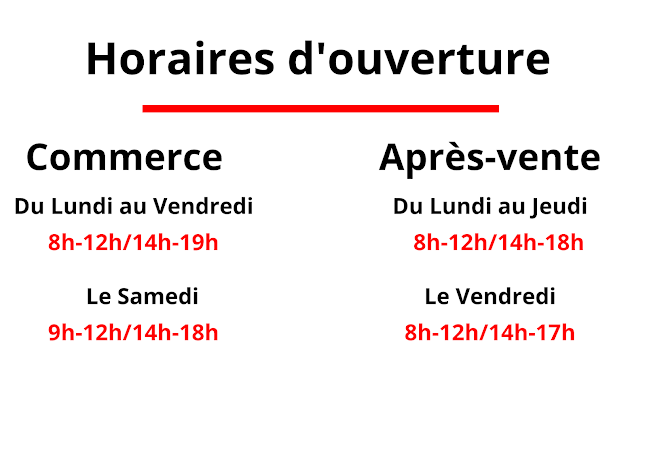 Horaires d'ouverture

Commerce

Du Lundi au Vendredi
8h-12h/14h-19h

Le Samedi
9h-12h/14h-18h

Après-vente

Du Lundi au Jeudi
8h-12h/14h-18h

Le Vendredi
8h-12h/14h-17h